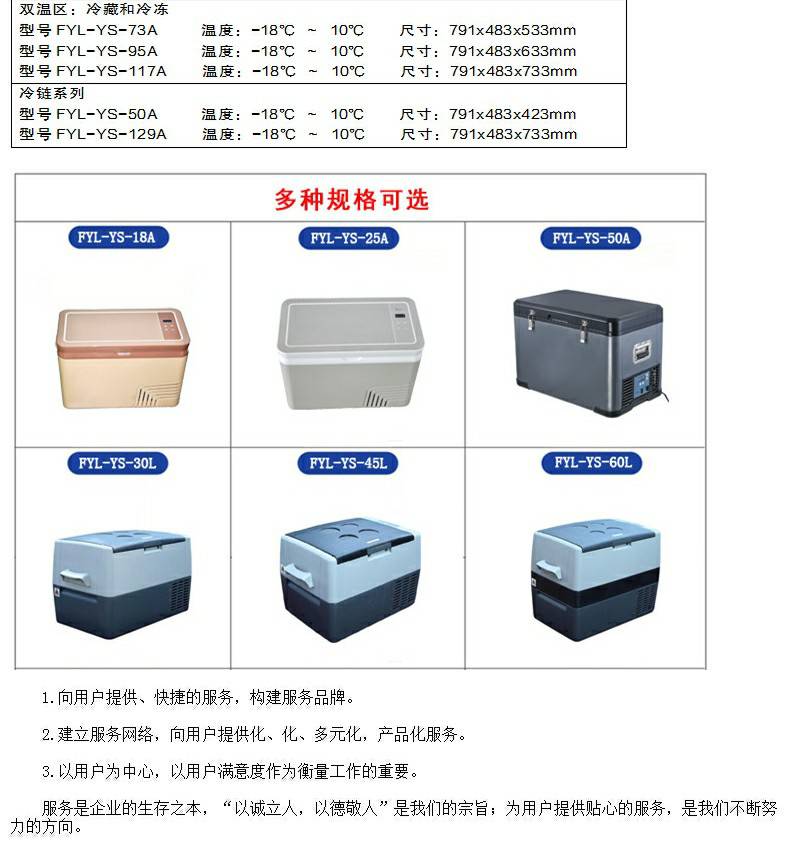 双温区：冷藏和冷冻
型号 FYL-YS-73A 温度：-18℃ ~ 10℃ 尺寸：791x483x533mm
型号 FYL-YS-95A 温度：-18℃ ~ 10℃ 尺寸：791x483x633mm
型号 FYL-YS-117A 温度：-18℃ ~ 10℃ 尺寸：791x483x733mm
冷链系列
型号 FYL-YS-50A 温度：-18℃ ~ 10℃ 尺寸：791x483x423mm
型号 FYL-YS-129A 温度：-18℃ ~ 10℃ 尺寸：791x483x733mm

多种规格可选

FYL-YS-18A

FYL-YS-25A

FYL-YS-50A

FYL-YS-30L

FYL-YS-45L

FYL-YS-60L

1.向用户提供、快捷的服务，构建服务品牌。

2.建立服务网络，向用户提供化、化、多元化，产品化服务。

3.以用户为中心，以用户满意度作为衡量工作的重要。

服务是企业的生存之本，“以诚立人，以德敬人”是我们的宗旨；为用户提供贴心的服务，是我们不断努力的方向。